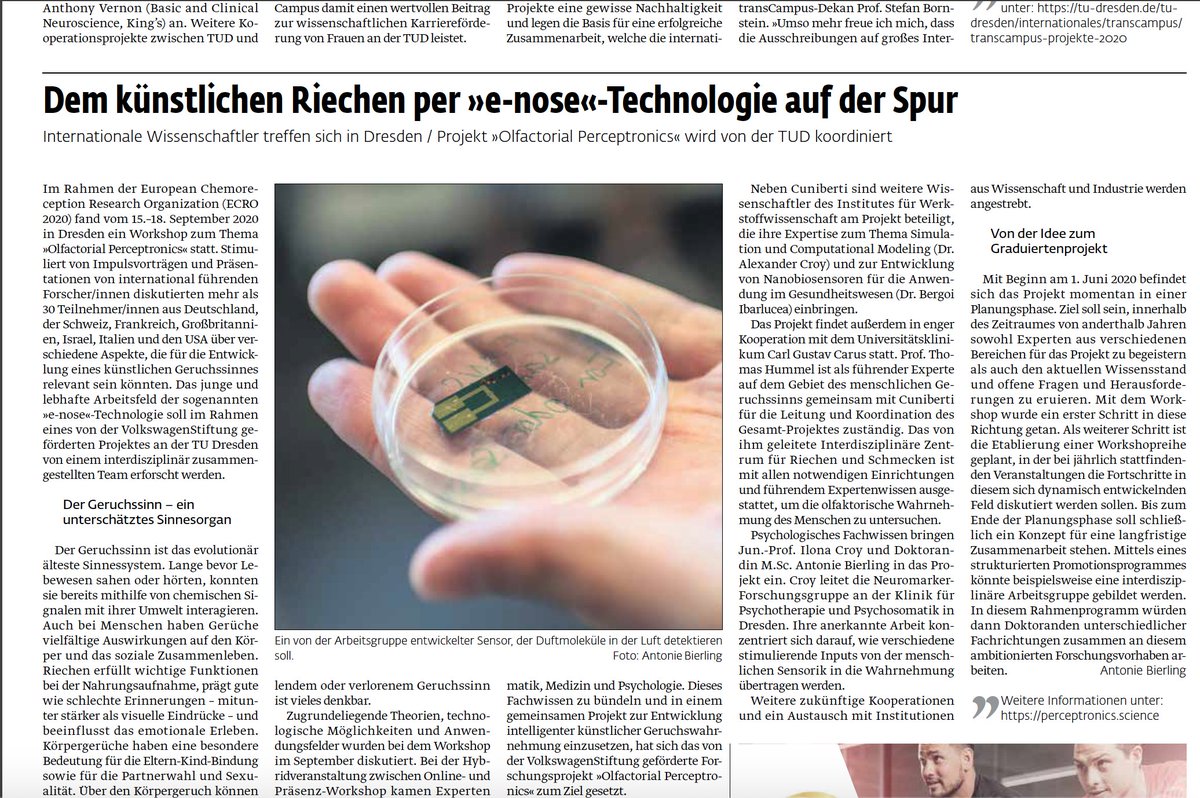 Anthony Vernon (Basic and Clinical Neuroscience, King's) an. Weitere Kooperationsprojekte zwischen TUD und

Campus damit einen wertvollen Beitrag zur wissenschaftlichen Karriereförderung von Frauen an der TUD leistet.

Projekte eine gewisse Nachhaltigkeit und legen die Basis für eine erfolgreiche Zusammenarbeit, welche die internati-

transCampus-Dekan Prof. Stefan Bornstein. »Umso mehr freue ich mich, dass die Ausschreibungen auf großes Inter-

unter: https://tu-dresden.de/tu-dresden/internationales/transcampus/transcampus-projekte-2020

Dem künstlichen Riechen per »e-nose«-Technologie auf der Spur

Internationale Wissenschaftler treffen sich in Dresden / Projekt »Olfactorial Perceptronics« wird von der TUD koordiniert

Im Rahmen der European Chemoreception Research Organization (ECRO 2020) fand vom 15.–18. September 2020 in Dresden ein Workshop zum Thema »Olfactorial Perceptronics« statt. Stimuliert von Impulsvorträgen und Präsentationen von international führenden Forscher/innen diskutierten mehr als 30 Teilnehmer/innen aus Deutschland, der Schweiz, Frankreich, Großbritannien, Israel, Italien und den USA über verschiedene Aspekte, die für die Entwicklung eines künstlichen Geruchssinnes relevant sein könnten. Das junge und lebhafte Arbeitsfeld der sogenannten »e-nose«-Technologie soll im Rahmen eines von der VolkswagenStiftung geförderten Projektes an der TU Dresden von einem interdisziplinär zusammengestellten Team erforscht werden.

Der Geruchssinn – ein unterschätztes Sinnesorgan

Der Geruchssinn ist das evolutionär älteste Sinnessystem. Lange bevor Lebewesen sahen oder hörten, konnten sie bereits mithilfe von chemischen Signalen mit ihrer Umwelt interagieren. Auch bei Menschen haben Gerüche vielfältige Auswirkungen auf den Körper und das soziale Zusammenleben. Riechen erfüllt wichtige Funktionen bei der Nahrungsaufnahme, prägt gute wie schlechte Erinnerungen – mitunter stärker als visuelle Eindrücke – und beeinflusst das emotionale Erleben. Körpergerüche haben eine besondere Bedeutung für die Eltern-Kind-Bindung sowie für die Partnerwahl und Sexualität. Über den Körpergeruch können

Ein von der Arbeitsgruppe entwickelter Sensor, der Duftmoleküle in der Luft detektieren soll. Foto: Antonie Bierling

lendem oder verlorenem Geruchssinn ist vieles denkbar.

Zugrundeliegende Theorien, technologische Möglichkeiten und Anwendungsfelder wurden bei dem Workshop im September diskutiert. Bei der Hybridveranstaltung zwischen Online- und Präsenz-Workshop kamen Experten

matik, Medizin und Psychologie. Dieses Fachwissen zu bündeln und in einem gemeinsamen Projekt zur Entwicklung intelligenter künstlicher Geruchswahrnehmung einzusetzen, hat sich das von der VolkswagenStiftung geförderte Forschungsprojekt »Olfactorial Perceptronics« zum Ziel gesetzt.

Neben Cuniberti sind weitere Wissenschaftler des Institutes für Werkstoffwissenschaft am Projekt beteiligt, die ihre Expertise zum Thema Simulation und Computational Modeling (Dr. Alexander Croy) und zur Entwicklung von Nanobiosensoren für die Anwendung im Gesundheitswesen (Dr. Bergoi Ibarlucea) einbringen.

Das Projekt findet außerdem in enger Kooperation mit dem Universitätsklinikum Carl Gustav Carus statt. Prof. Thomas Hummel ist als führender Experte auf dem Gebiet des menschlichen Geruchssinns gemeinsam mit Cuniberti für die Leitung und Koordination des Gesamt-Projektes zuständig. Das von ihm geleitete Interdisziplinäre Zentrum für Riechen und Schmecken ist mit allen notwendigen Einrichtungen und führendem Expertenwissen ausgestattet, um die olfaktorische Wahrnehmung des Menschen zu untersuchen.

Psychologisches Fachwissen bringen Jun.-Prof. Ilona Croy und Doktorandin M.Sc. Antonie Bierling in das Projekt ein. Croy leitet die Neuromarker-Forschungsgruppe an der Klinik für Psychotherapie und Psychosomatik in Dresden. Ihre anerkannte Arbeit konzentriert sich darauf, wie verschiedene stimulierende Inputs von der menschlichen Sensorik in die Wahrnehmung übertragen werden.

Weitere zukünftige Kooperationen und ein Austausch mit Institutionen

aus Wissenschaft und Industrie werden angestrebt.

Von der Idee zum Graduiertenprojekt

Mit Beginn am 1. Juni 2020 befindet sich das Projekt momentan in einer Planungsphase. Ziel soll sein, innerhalb des Zeitraumes von anderthalb Jahren sowohl Experten aus verschiedenen Bereichen für das Projekt zu begeistern als auch den aktuellen Wissensstand und offene Fragen und Herausforderungen zu eruieren. Mit dem Workshop wurde ein erster Schritt in diese Richtung getan. Als weiterer Schritt ist die Etablierung einer Workshopreihe geplant, in der bei jährlich stattfindenden Veranstaltungen die Fortschritte in diesem sich dynamisch entwickelnden Feld diskutiert werden sollen. Bis zum Ende der Planungsphase soll schließlich ein Konzept für eine langfristige Zusammenarbeit stehen. Mittels eines strukturierten Promotionsprogrammes könnte beispielsweise eine interdisziplinäre Arbeitsgruppe gebildet werden. In diesem Rahmenprogramm würden dann Doktoranden unterschiedlicher Fachrichtungen zusammen an diesem ambitionierten Forschungsvorhaben arbeiten. Antonie Bierling

Weitere Informationen unter: https://perceptronics.science